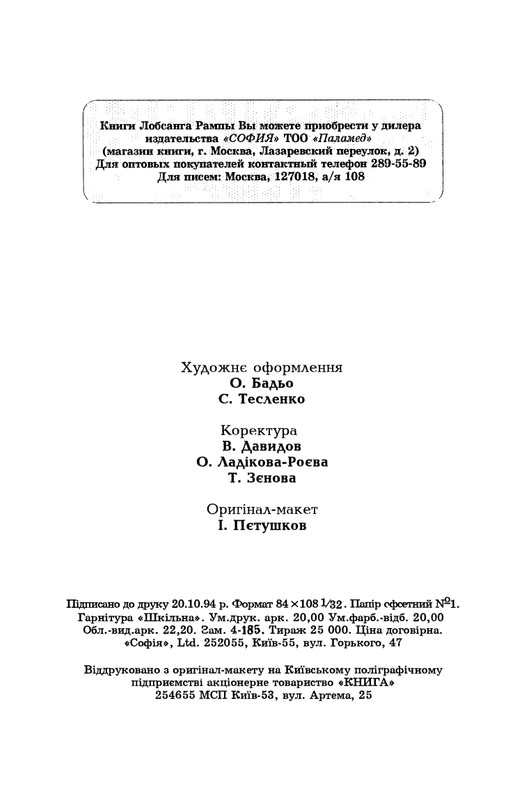 Книги Лобсанга Рампы Вы можете приобрести у дилера издательства «СОФИЯ» ТОО «Паламед»
(магазин книги, г. Москва, Лазаревский переулок, д. 2)
Для оптовых покупателей контактный телефон 289-55-89
Для писем: Москва, 127018, а/я 108

Художнє оформлення
О. Бадьо
С. Тесленко

Коректура
В. Давидов
О. Ладікова-Роєва
Т. Зєнова

Оригінал-макет
І. Пєтушков

Підписано до друку 20.10.94 р. Формат 84×108 1/32. Папір офсетний №1.
Гарнітура «Шкільна». Ум.друк. арк. 20,00 Ум.фарб.-відб. 20,00
Обл.-вид.арк. 22,20. Зам. 4-185. Тираж 25 000. Ціна договірна.
«Софія», Ltd. 252055, Київ-55, вул. Горького, 47

Віддруковано з оригінал-макету на Київському поліграфічному підприємстві акціонерне товариство «КНИГА»
254655 МСП Київ-53, вул. Артема, 25